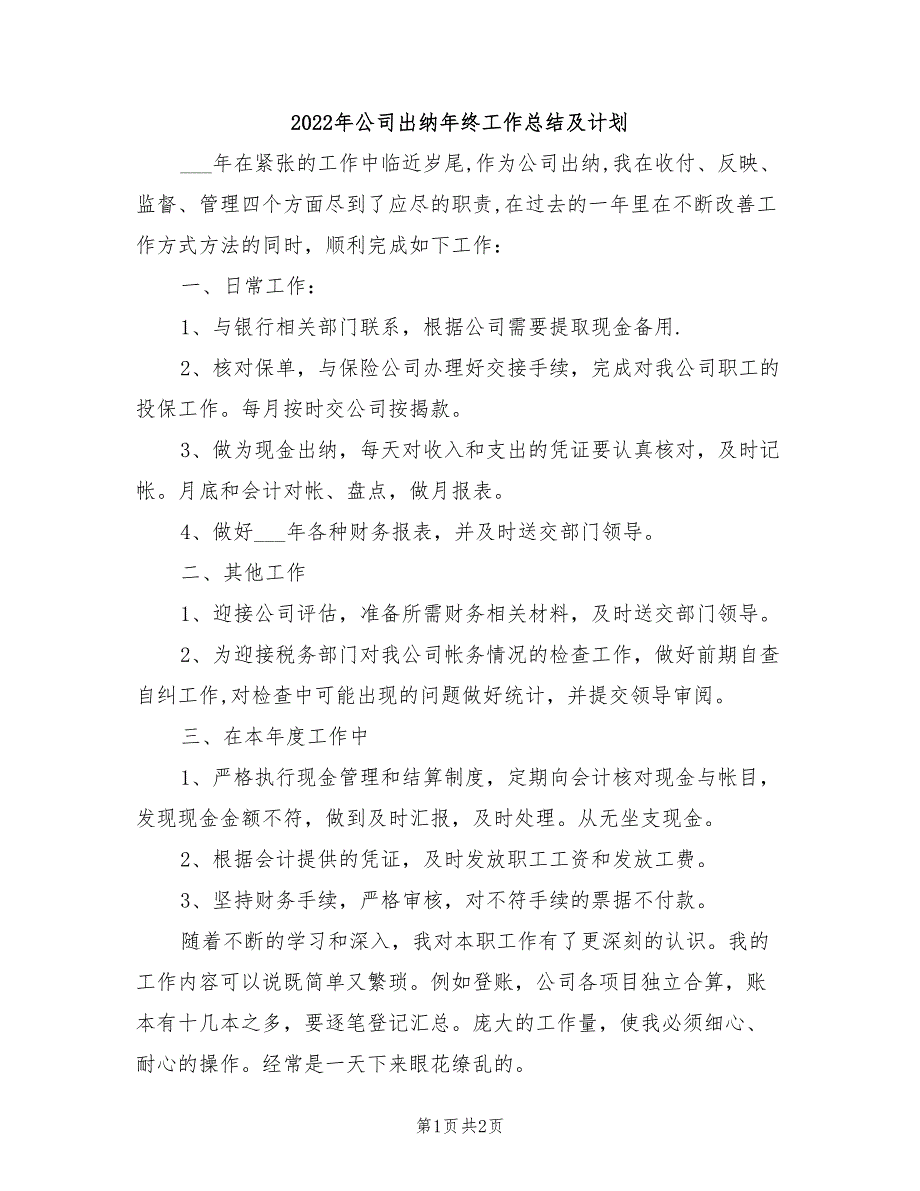 2022年公司出纳年终工作总结及计划

___年在紧张的工作中临近岁尾,作为公司出纳,我在收付、反映、监督、管理四个方面尽到了应尽的职责,在过去的一年里在不断改善工作方式方法的同时，顺利完成如下工作：

一、日常工作：

1、与银行相关部门联系，根据公司需要提取现金备用.

2、核对保单，与保险公司办理好交接手续，完成对我公司职工的投保工作。每月按时交公司按揭款。

3、做为现金出纳，每天对收入和支出的凭证要认真核对，及时记帐。月底和会计对帐、盘点，做月报表。

4、做好___年各种财务报表，并及时送交部门领导。

二、其他工作

1、迎接公司评估，准备所需财务相关材料，及时送交部门领导。

2、为迎接税务部门对我公司帐务情况的检查工作，做好前期自查自纠工作,对检查中可能出现的问题做好统计，并提交领导审阅。

三、在本年度工作中

1、严格执行现金管理和结算制度，定期向会计核对现金与帐目，发现现金金额不符，做到及时汇报，及时处理。从无坐支现金。

2、根据会计提供的凭证，及时发放职工工资和发放工费。

3、坚持财务手续，严格审核，对不符手续的票据不付款。

随着不断的学习和深入，我对本职工作有了更深刻的认识。我的工作内容可以说既简单又繁琐。例如登账，公司各项目独立合算，账本有十几本之多，要逐笔登记汇总。庞大的工作量，使我必须细心、耐心的操作。经常是一天下来眼花缭乱的。

第1页 共2页